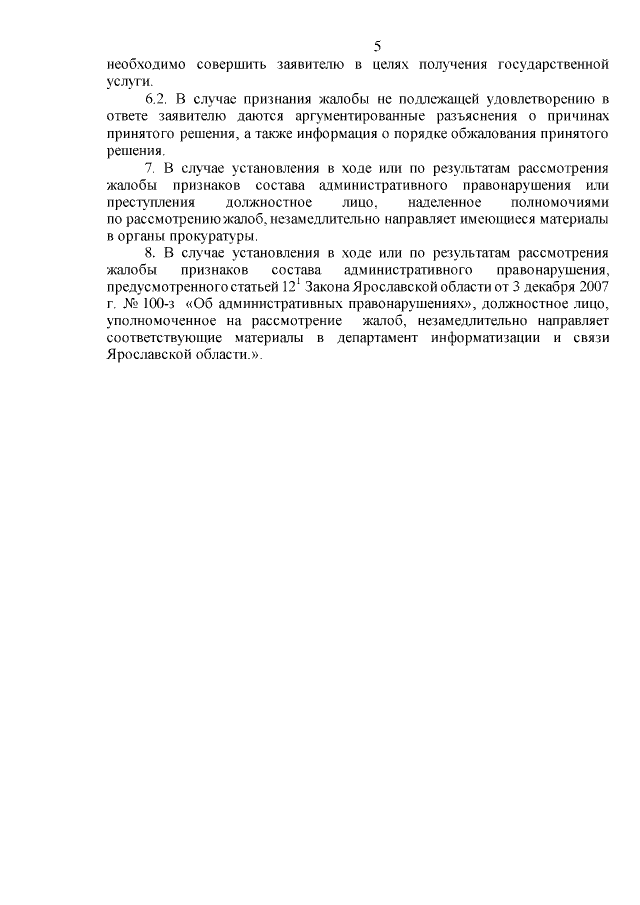 5

необходимо совершить заявителю в целях получения государственной услуги.

6.2. В случае признания жалобы не подлежащей удовлетворению в ответе заявителю даются аргументированные разъяснения о причинах принятого решения, а также информация о порядке обжалования принятого решения.

7. В случае установления в ходе или по результатам рассмотрения жалобы признаков состава административного правонарушения или преступления должностное лицо, наделенное полномочиями по рассмотрению жалоб, незамедлительно направляет имеющиеся материалы в органы прокуратуры.

8. В случае установления в ходе или по результатам рассмотрения жалобы признаков состава административного правонарушения, предусмотренного статьей $12^1$ Закона Ярославской области от 3 декабря 2007 г. № 100-з «Об административных правонарушениях», должностное лицо, уполномоченное на рассмотрение жалоб, незамедлительно направляет соответствующие материалы в департамент информатизации и связи Ярославской области.».